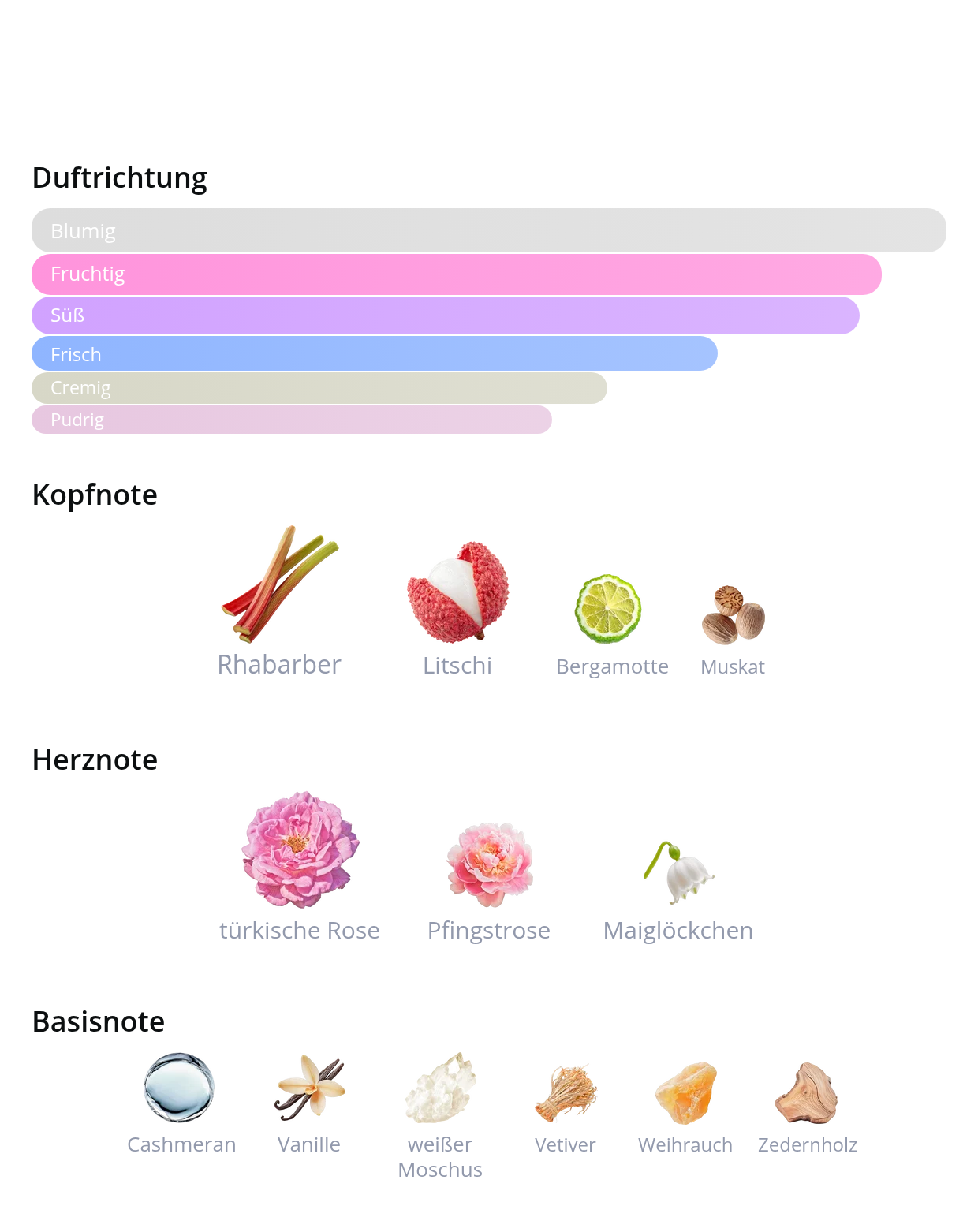 Duftrichtung

Blumig
Fruchtig
Süß
Frisch
Cremig
Pudrig

Kopfnote

Rhabarber
Litschi
Bergamotte
Muskat

Herznote

türkische Rose
Pfingstrose
Maiglöckchen

Basisnote

Cashmeran
Vanille
weißer Moschus
Vetiver
Weihrauch
Zedernholz